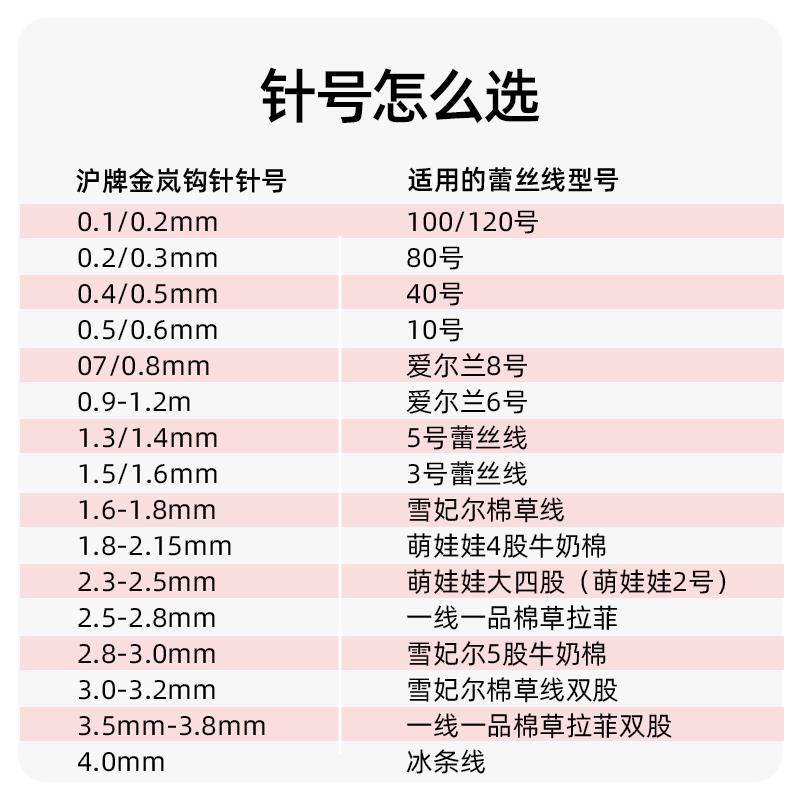 针号怎么选

| 沪牌金岚钩针针号 | 适用的蕾丝线型号 |
|---|---|
| 0.1/0.2mm | 100/120号 |
| 0.2/0.3mm | 80号 |
| 0.4/0.5mm | 40号 |
| 0.5/0.6mm | 10号 |
| 07/0.8mm | 爱尔兰8号 |
| 0.9-1.2m | 爱尔兰6号 |
| 1.3/1.4mm | 5号蕾丝线 |
| 1.5/1.6mm | 3号蕾丝线 |
| 1.6-1.8mm | 雪妃尔棉草线 |
| 1.8-2.15mm | 萌娃娃4股牛奶棉 |
| 2.3-2.5mm | 萌娃娃大四股（萌娃娃2号） |
| 2.5-2.8mm | 一线一品棉草拉菲 |
| 2.8-3.0mm | 雪妃尔5股牛奶棉 |
| 3.0-3.2mm | 雪妃尔棉草线双股 |
| 3.5mm-3.8mm | 一线一品棉草拉菲双股 |
| 4.0mm | 冰条线 |